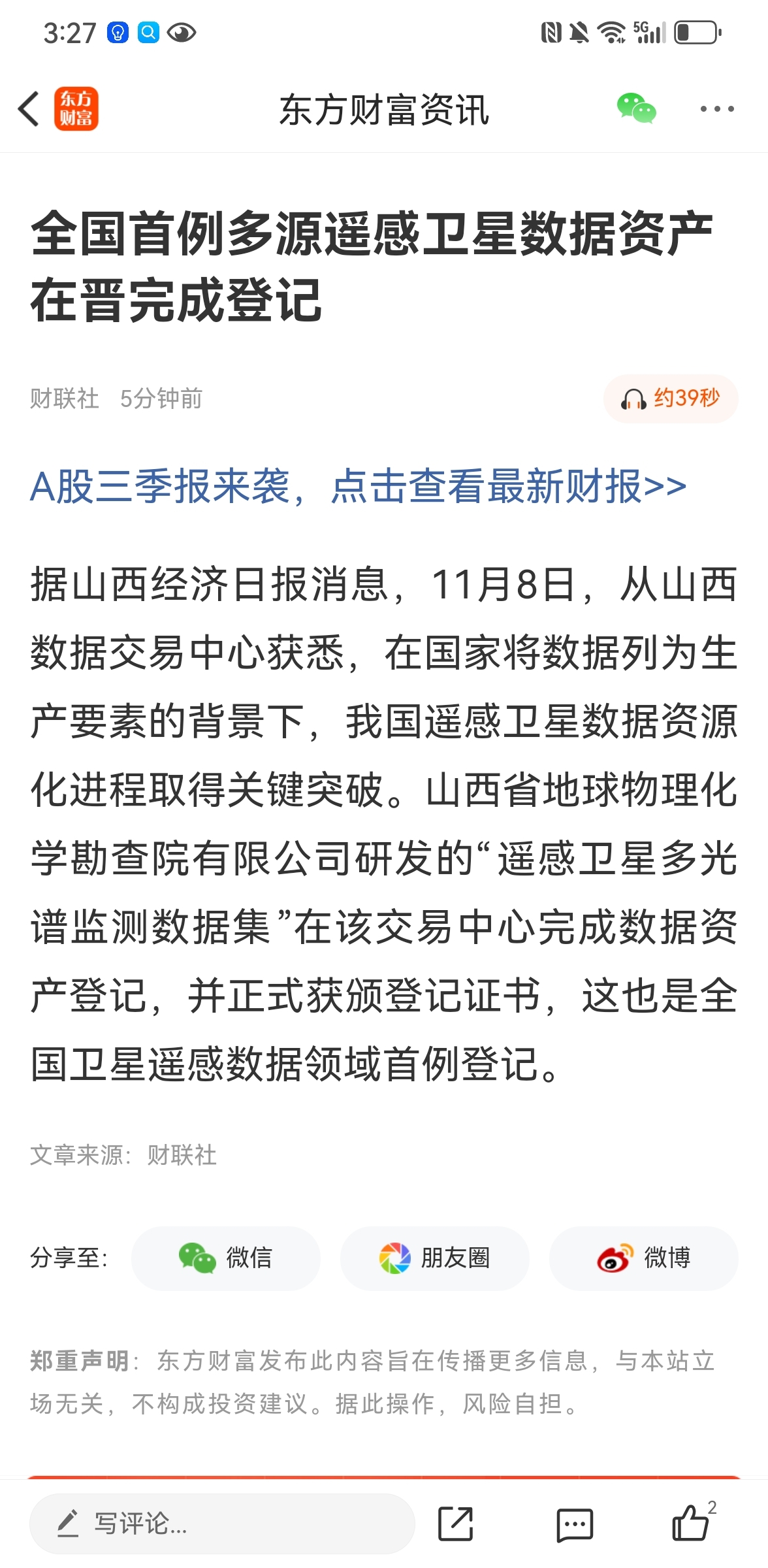 3:27 5G

东方财富

东方财富资讯

全国首例多源遥感卫星数据资产在晋完成登记

财联社 5分钟前

约39秒

A股三季报来袭，点击查看最新财报>>

据山西经济日报消息，11月8日，从山西数据交易中心获悉，在国家将数据列为生产要素的背景下，我国遥感卫星数据资源化进程取得关键突破。山西省地球物理化学勘查院有限公司研发的“遥感卫星多光谱监测数据集”在该交易中心完成数据资产登记，并正式获颁登记证书，这也是全国卫星遥感数据领域首例登记。

文章来源：财联社

分享至： 微信 朋友圈 微博

郑重声明：东方财富发布此内容旨在传播更多信息，与本站立场无关，不构成投资建议。据此操作，风险自担。

写评论...

2